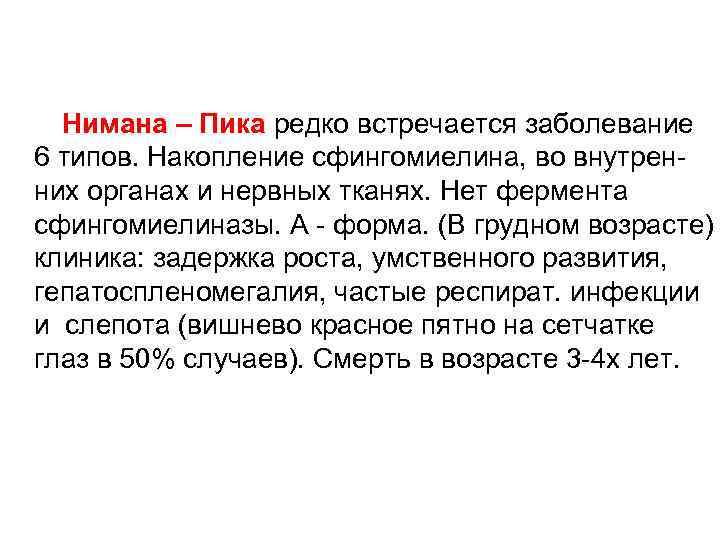 Нимана – Пика редко встречается заболевание 6 типов. Накопление сфингомиелина, во внутренних органах и нервных тканях. Нет фермента сфингомиелиназы. А - форма. (В грудном возрасте) клиника: задержка роста, умственного развития, гепатоспленомегалия, частые респират. инфекции и слепота (вишнево красное пятно на сетчатке глаз в 50% случаев). Смерть в возрасте 3-4х лет.